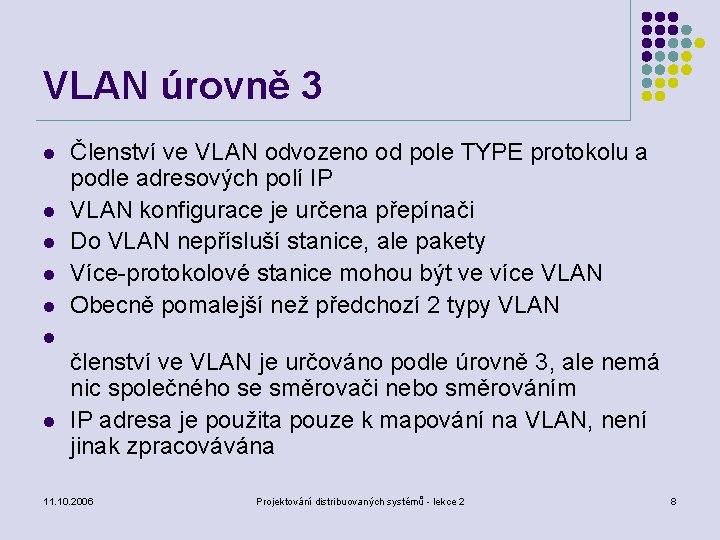 VLAN úrovně 3

- Členství ve VLAN odvozeno od pole TYPE protokolu a podle adresových polí IP
- VLAN konfigurace je určena přepínači
- Do VLAN nepřísluší stanice, ale pakety
- Více-protokolové stanice mohou být ve více VLAN
- Obecně pomalejší než předchozí 2 typy VLAN
- členství ve VLAN je určováno podle úrovně 3, ale nemá nic společného se směrovači nebo směrováním
- IP adresa je použita pouze k mapování na VLAN, není jinak zpracovávána

11.10.2006

Projektování distribuovaných systémů - lekce 2

8